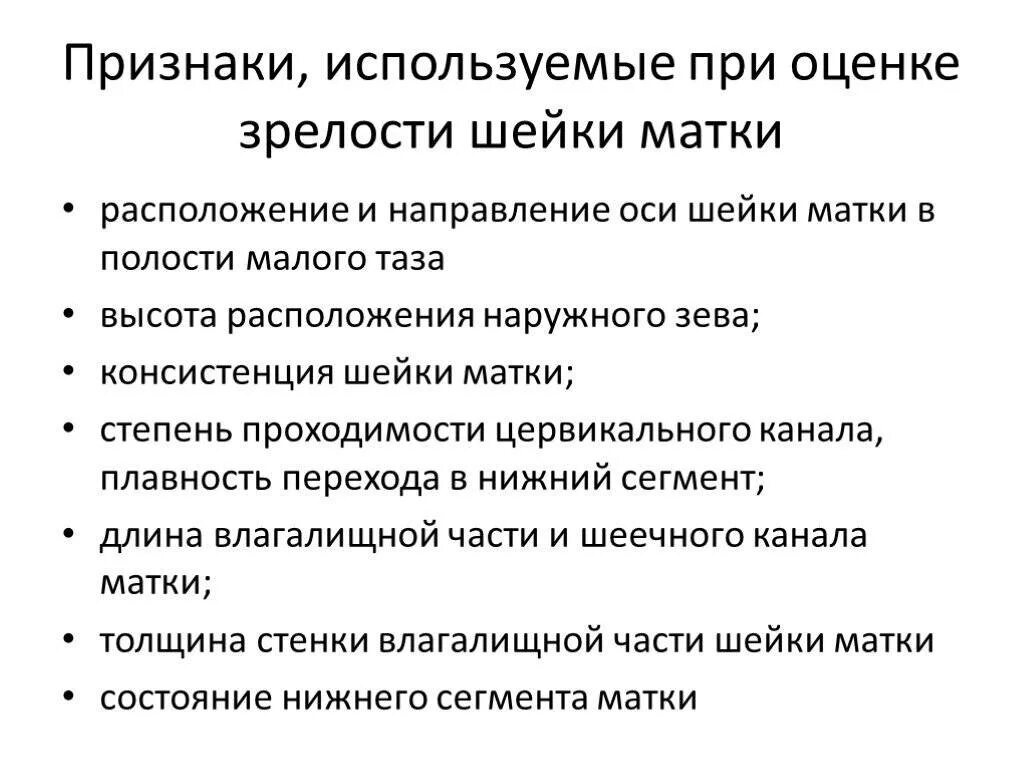 Признаки, используемые при оценке зрелости шейки матки

• расположение и направление оси шейки матки в полости малого таза
• высота расположения наружного зева;
• консистенция шейки матки;
• степень проходимости цервикального канала, плавность перехода в нижний сегмент;
• длина влагалищной части и шеечного канала матки;
• толщина стенки влагалищной части шейки матки
• состояние нижнего сегмента матки